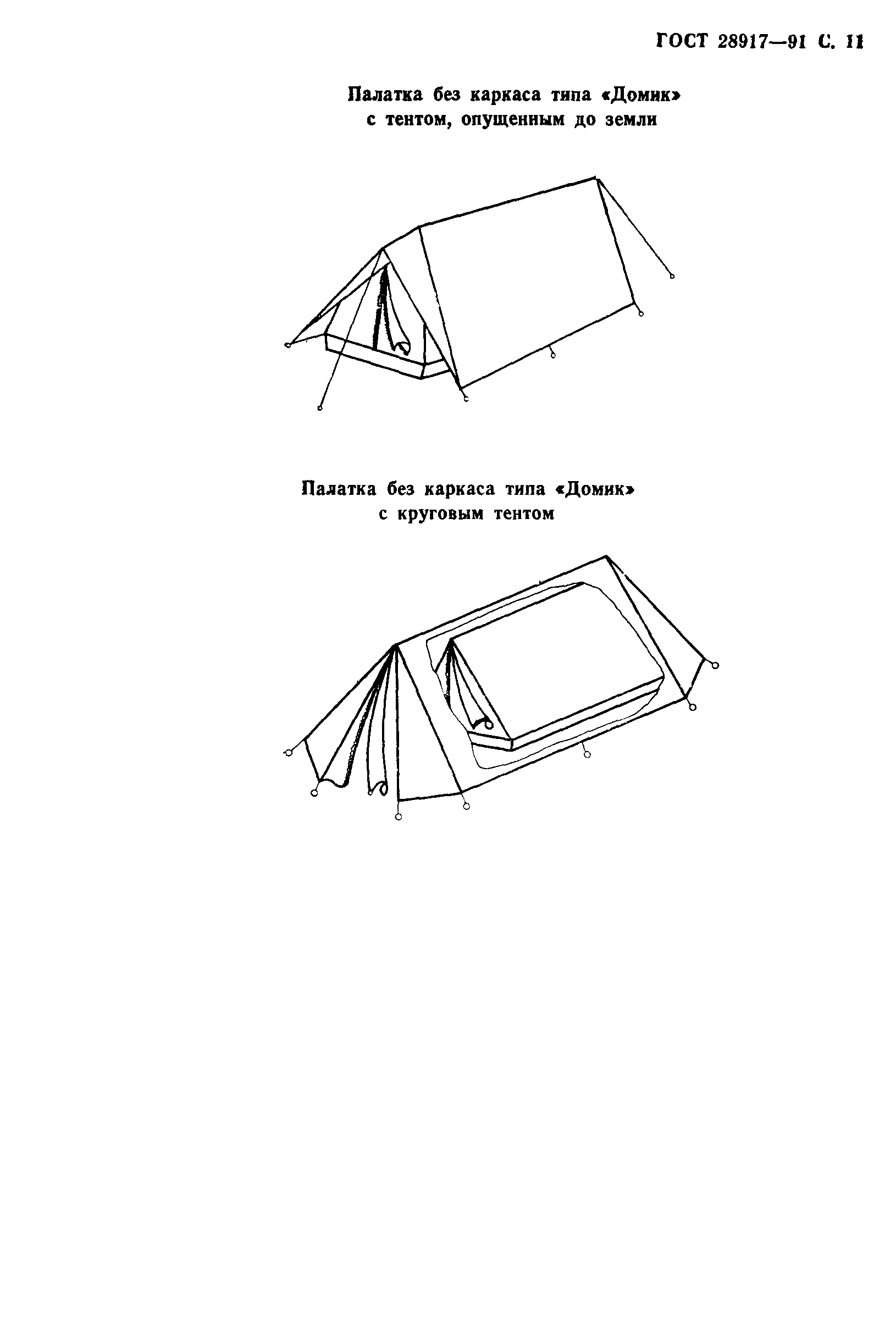 ГОСТ 28917—91 С. 11

Палатка без каркаса типа «Домик» с тентом, опущенным до земли

Палатка без каркаса типа «Домик» с круговым тентом